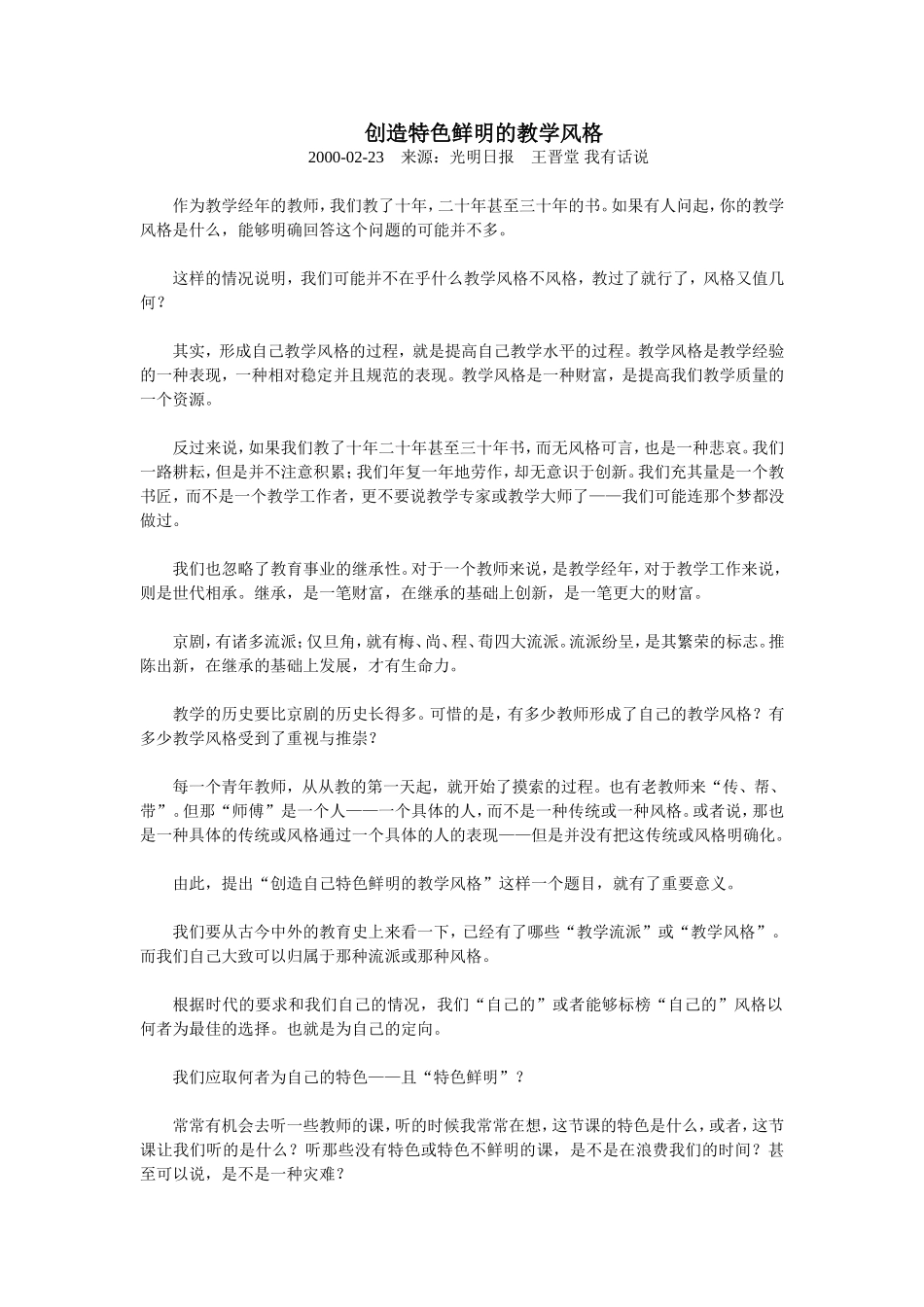 创造特色鲜明的教学风格

2000-02-23 来源：光明日报 王晋堂 我有话说

作为教学经年的教师，我们教了十年，二十年甚至三十年的书。如果有人问起，你的教学风格是什么，能够明确回答这个问题的可能并不多。

这样的情况说明，我们可能并不在乎什么教学风格不风格，教过了就行了，风格又值几何？

其实，形成自己教学风格的过程，就是提高自己教学水平的过程。教学风格是教学经验的一种表现，一种相对稳定并且规范的表现。教学风格是一种财富，是提高我们教学质量的一个资源。

反过来说，如果我们教了十年二十年甚至三十年书，而无风格可言，也是一种悲哀。我们一路耕耘，但是并不注意积累；我们年复一年地劳作，却无意识于创新。我们充其量是一个教书匠，而不是一个教学工作者，更不要说教学专家或教学大师了——我们可能连那个梦都没做过。

我们也忽略了教育事业的继承性。对于一个教师来说，是教学经年，对于教学工作来说，则是世代相承。继承，是一笔财富，在继承的基础上创新，是一笔更大的财富。

京剧，有诸多流派；仅旦角，就有梅、尚、程、荀四大流派。流派纷呈，是其繁荣的标志。推陈出新，在继承的基础上发展，才有生命力。

教学的历史要比京剧的历史长得多。可惜的是，有多少教师形成了自己的教学风格？有多少教学风格受到了重视与推崇？

每一个青年教师，从从教的第一天起，就开始了摸索的过程。也有老教师来“传、帮、带”。但那“师傅”是一个人——一个具体的人，而不是一种传统或一种风格。或者说，那也是一种具体的传统或风格通过一个具体的人的表现——但是并没有把这传统或风格明确化。

由此，提出“创造自己特色鲜明的教学风格”这样一个题目，就有了重要意义。

我们要从古今中外的教育史上来看一下，已经有了哪些“教学流派”或“教学风格”。而我们自己大致可以归属于那种流派或那种风格。

根据时代的要求和我们自己的情况，我们“自己的”或者能够标榜“自己的”风格以何者为最佳的选择。也就是为自己的定向。

我们应取何者为自己的特色——且“特色鲜明”？

常常有机会去听一些教师的课，听的时候我常常在想，这节课的特色是什么，或者，这节课让我们听的是什么？听那些没有特色或特色不鲜明的课，是不是在浪费我们的时间？甚至可以说，是不是一种灾难？